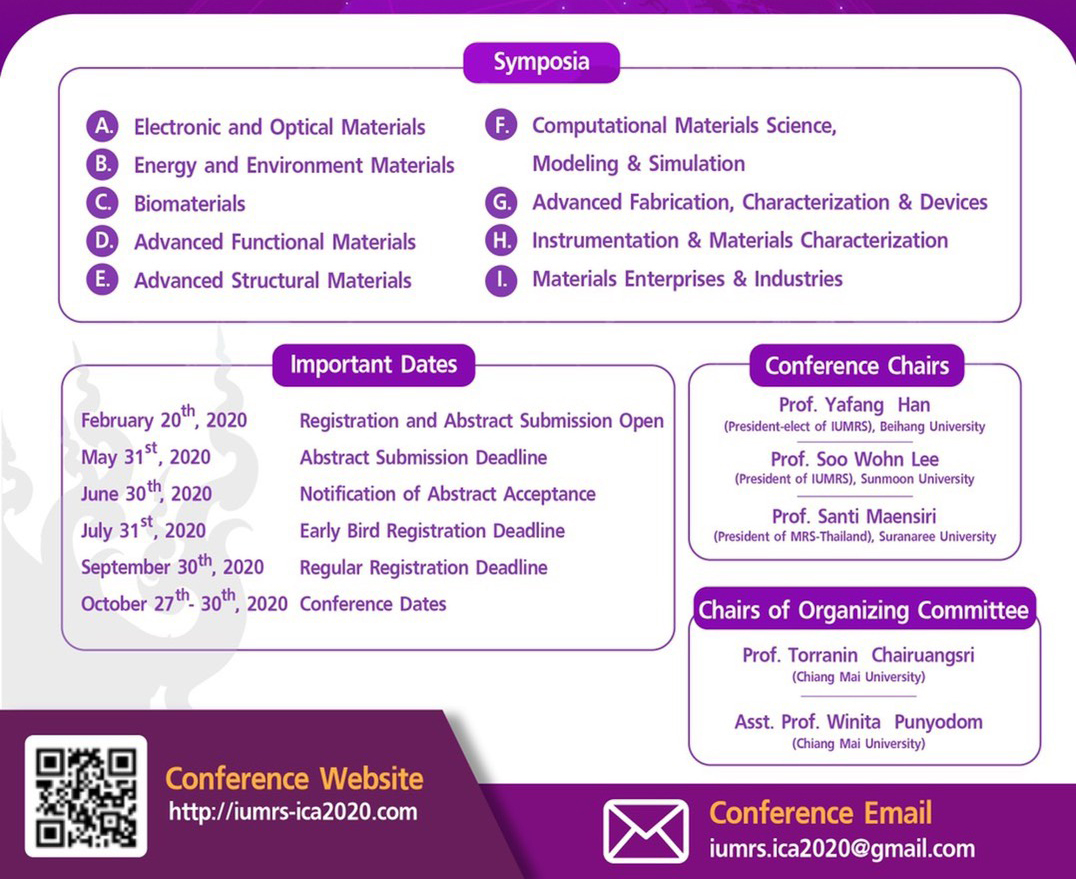 Symposia

A. Electronic and Optical Materials
B. Energy and Environment Materials
C. Biomaterials
D. Advanced Functional Materials
E. Advanced Structural Materials

F. Computational Materials Science, Modeling & Simulation
G. Advanced Fabrication, Characterization & Devices
H. Instrumentation & Materials Characterization
I. Materials Enterprises & Industries

Important Dates

| | |
|---|---|
| February 20$^{th}$, 2020 | Registration and Abstract Submission Open |
| May 31$^{st}$, 2020 | Abstract Submission Deadline |
| June 30$^{th}$, 2020 | Notification of Abstract Acceptance |
| July 31$^{st}$, 2020 | Early Bird Registration Deadline |
| September 30$^{th}$, 2020 | Regular Registration Deadline |
| October 27$^{th}$- 30$^{th}$, 2020 | Conference Dates |

Conference Chairs

Prof. Yafang Han
(President-elect of IUMRS), Beihang University

Prof. Soo Wohn Lee
(President of IUMRS), Sunmoon University

Prof. Santi Maensiri
(President of MRS-Thailand), Suranaree University

Chairs of Organizing Committee

Prof. Torranin Chairuangsri
(Chiang Mai University)

Asst. Prof. Winita Punyodom
(Chiang Mai University)

Conference Website
http://iumrs-ica2020.com

Conference Email
iumrs.ica2020@gmail.com